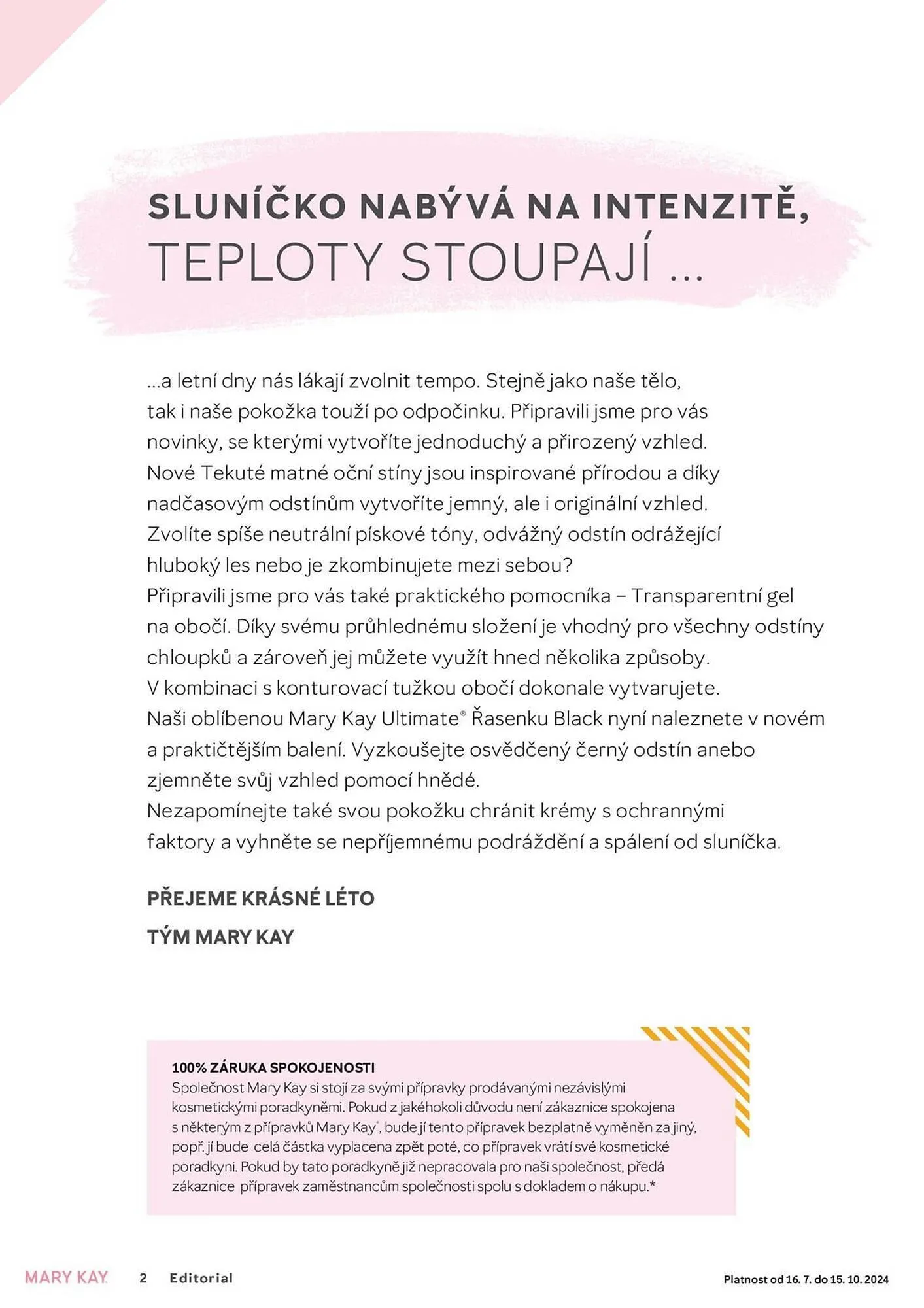 SLUNÍČKO NABÝVÁ NA INTENZITĚ,
TEPLOTY STOUPAJÍ ...

...a letní dny nás lákají zvolnit tempo. Stejně jako naše tělo, tak i naše pokožka touží po odpočinku. Připravili jsme pro vás novinky, se kterými vytvoříte jednoduchý a přirozený vzhled.
Nové Tekuté matné oční stíny jsou inspirované přírodou a díky nadčasovým odstínům vytvoříte jemný, ale i originální vzhled. Zvolíte spíše neutrální pískové tóny, odvážný odstín odrážející hluboký les nebo je zkombinujete mezi sebou?
Připravili jsme pro vás také praktického pomocníka – Transparentní gel na obočí. Díky svému průhlednému složení je vhodný pro všechny odstíny chloupků a zároveň jej můžete využít hned několika způsoby. V kombinaci s konturovací tužkou obočí dokonale vytvarujete.
Naši oblíbenou Mary Kay Ultimate® Řasenku Black nyní naleznete v novém a praktičtějším balení. Vyzkoušejte osvědčený černý odstín anebo zjemněte svůj vzhled pomocí hnědé.
Nezapomínejte také svou pokožku chránit krémy s ochrannými faktory a vyhněte se nepříjemnému podráždění a spálení od sluníčka.

PŘEJEME KRÁSNÉ LÉTO
TÝM MARY KAY

100% ZÁRUKA SPOKOJENOSTI
Společnost Mary Kay si stojí za svými přípravky prodávanými nezávislými kosmetickými poradkyněmi. Pokud z jakéhokoli důvodu není zákaznice spokojena s některým z přípravků Mary Kay®, bude jí tento přípravek bezplatně vyměněn za jiný, popř. jí bude celá částka vyplacena zpět poté, co přípravek vrátí své kosmetické poradkyni. Pokud by tato poradkyně již nepracovala pro naši společnost, předá zákaznice přípravek zaměstnancům společnosti spolu s dokladem o nákupu.*

MARY KAY 2 Editorial Platnost od 16. 7. do 15. 10. 2024